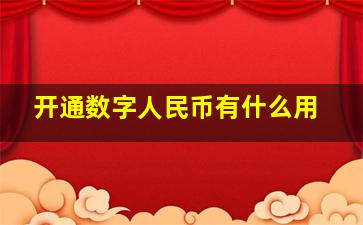 开通数字人民币有什么用